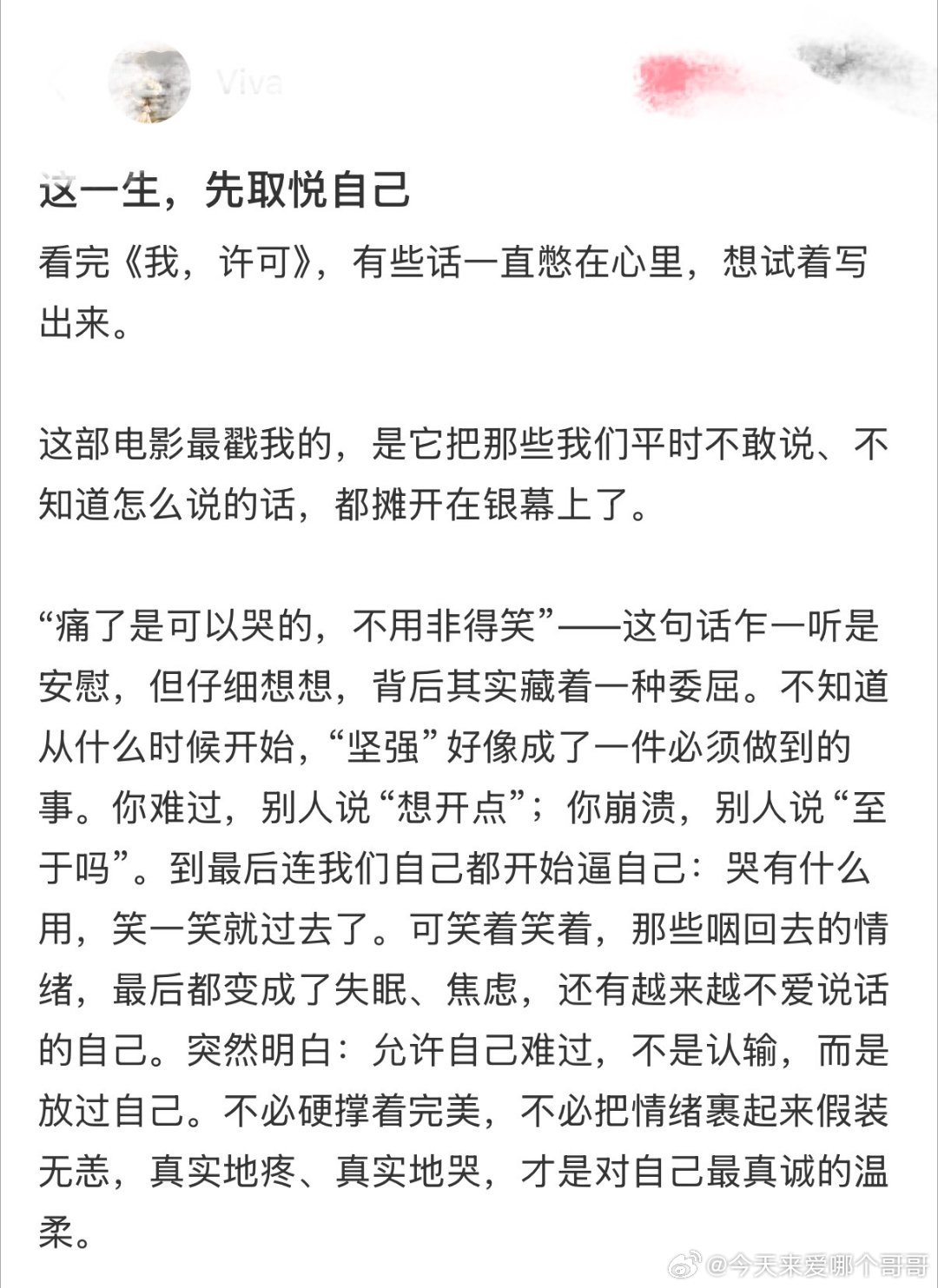 Viva

这一生，先取悦自己

看完《我，许可》，有些话一直憋在心里，想试着写出来。

这部电影最戳我的，是它把那些我们平时不敢说、不知道怎么说的话，都摊开在银幕上了。

“痛了是可以哭的，不用非得笑”——这句话乍一听是安慰，但仔细想想，背后其实藏着一种委屈。不知道从什么时候开始，“坚强”好像成了一件必须做到的事。你难过，别人说“想开点”；你崩溃，别人说“至于吗”。到最后连我们自己都开始逼自己：哭有什么用，笑一笑就过去了。可笑着笑着，那些咽回去的情绪，最后都变成了失眠、焦虑，还有越来越不爱说话的自己。突然明白：允许自己难过，不是认输，而是放过自己。不必硬撑着完美，不必把情绪裹起来假装无恙，真实地疼、真实地哭，才是对自己最真诚的温柔。

@今天来爱哪个哥哥